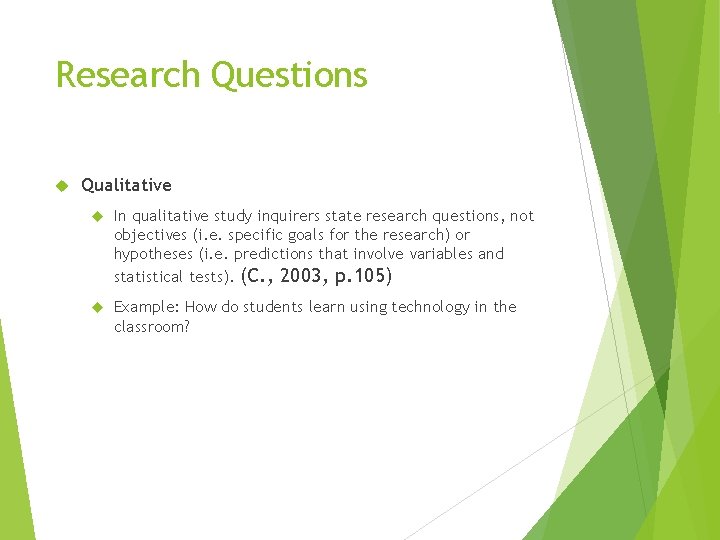 Research Questions

Qualitative

In qualitative study inquirers state research questions, not objectives (i.e. specific goals for the research) or hypotheses (i.e. predictions that involve variables and statistical tests). (C., 2003, p.105)

Example: How do students learn using technology in the classroom?